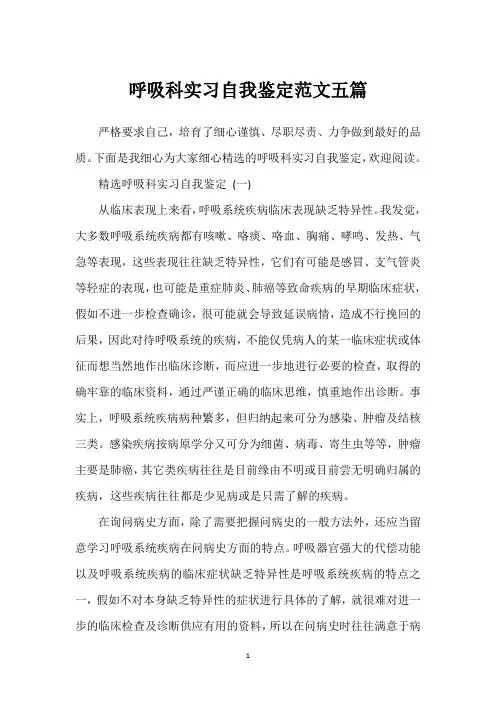 呼吸科实习自我鉴定范文五篇

严格要求自己，培育了细心谨慎、尽职尽责、力争做到最好的品质。下面是我细心为大家细心精选的呼吸科实习自我鉴定，欢迎阅读。

精选呼吸科实习自我鉴定 (一)

从临床表现上来看，呼吸系统疾病临床表现缺乏特异性。我发觉，大多数呼吸系统疾病都有咳嗽、咯痰、咯血、胸痛、哮鸣、发热、气急等表现，这些表现往往缺乏特异性，它们有可能是感冒、支气管炎等轻症的表现，也可能是重症肺炎、肺癌等致命疾病的早期临床症状，假如不进一步检查确诊，很可能就会导致延误病情，造成不行挽回的后果，因此对待呼吸系统的疾病，不能仅凭病人的某一临床症状或体征而想当然地作出临床诊断，而应进一步地进行必要的检查，取得的确牢靠的临床资料，通过严谨正确的临床思维，慎重地作出诊断。事实上，呼吸系统疾病病种繁多，但归纳起来可分为感染、肿瘤及结核三类。感染疾病按病原学分又可分为细菌、病毒、寄生虫等等，肿瘤主要是肺癌，其它类疾病往往是目前缘由不明或目前尝无明确归属的疾病，这些疾病往往都是少见病或是只需了解的疾病。

在询问病史方面，除了需要把握问病史的一般方法外，还应当留意学习呼吸系统疾病在问病史方面的特点。呼吸器官强大的代偿功能以及呼吸系统疾病的临床症状缺乏特异性是呼吸系统疾病的特点之一，假如不对本身缺乏特异性的症状进行具体的了解，就很难对进一步的临床检查及诊断供应有用的资料，所以在问病史时往往满意于病

1